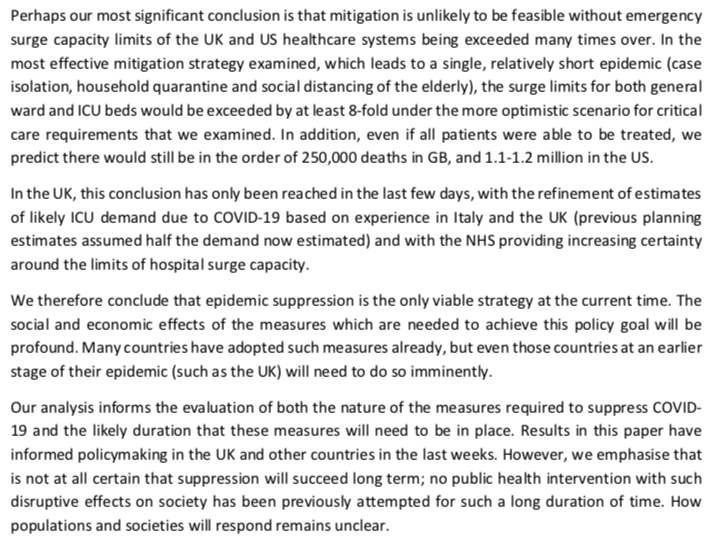 Perhaps our most significant conclusion is that mitigation is unlikely to be feasible without emergency surge capacity limits of the UK and US healthcare systems being exceeded many times over. In the most effective mitigation strategy examined, which leads to a single, relatively short epidemic (case isolation, household quarantine and social distancing of the elderly), the surge limits for both general ward and ICU beds would be exceeded by at least 8-fold under the more optimistic scenario for critical care requirements that we examined. In addition, even if all patients were able to be treated, we predict there would still be in the order of 250,000 deaths in GB, and 1.1-1.2 million in the US.

In the UK, this conclusion has only been reached in the last few days, with the refinement of estimates of likely ICU demand due to COVID-19 based on experience in Italy and the UK (previous planning estimates assumed half the demand now estimated) and with the NHS providing increasing certainty around the limits of hospital surge capacity.

We therefore conclude that epidemic suppression is the only viable strategy at the current time. The social and economic effects of the measures which are needed to achieve this policy goal will be profound. Many countries have adopted such measures already, but even those countries at an earlier stage of their epidemic (such as the UK) will need to do so imminently.

Our analysis informs the evaluation of both the nature of the measures required to suppress COVID-19 and the likely duration that these measures will need to be in place. Results in this paper have informed policymaking in the UK and other countries in the last weeks. However, we emphasise that is not at all certain that suppression will succeed long term; no public health intervention with such disruptive effects on society has been previously attempted for such a long duration of time. How populations and societies will respond remains unclear.